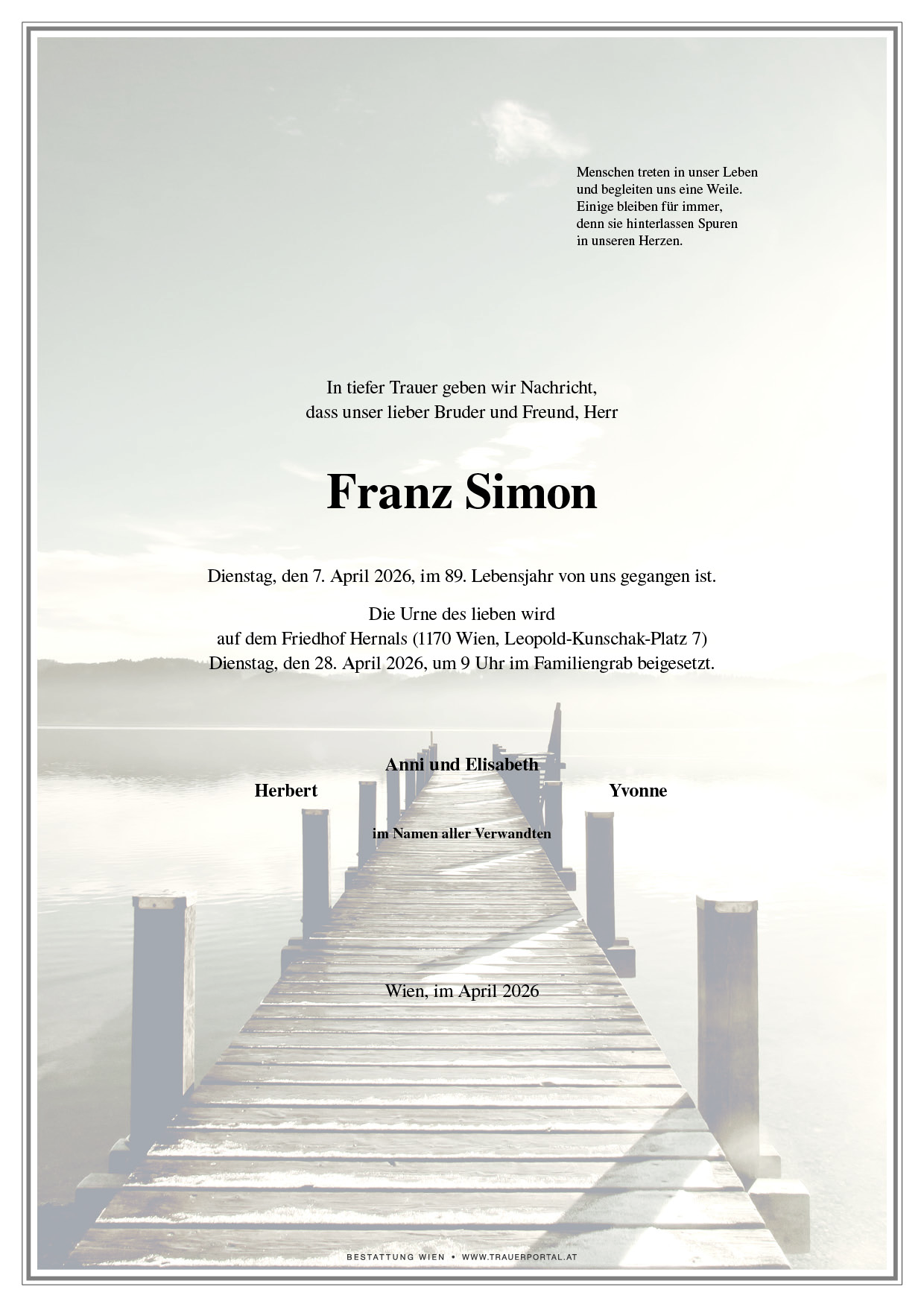 Menschen treten in unser Leben
und begleiten uns eine Weile.
Einige bleiben für immer,
denn sie hinterlassen Spuren
in unseren Herzen.

In tiefer Trauer geben wir Nachricht,
dass unser lieber Bruder und Freund, Herr

Franz Simon

Dienstag, den 7. April 2026, im 89. Lebensjahr von uns gegangen ist.

Die Urne des lieben wird
auf dem Friedhof Hernals (1170 Wien, Leopold-Kunschak-Platz 7)
Dienstag, den 28. April 2026, um 9 Uhr im Familiengrab beigesetzt.

Anni und Elisabeth

Herbert

Yvonne

im Namen aller Verwandten

Wien, im April 2026

BESTATTUNG WIEN • WWW.TRAUERPORTAL.AT